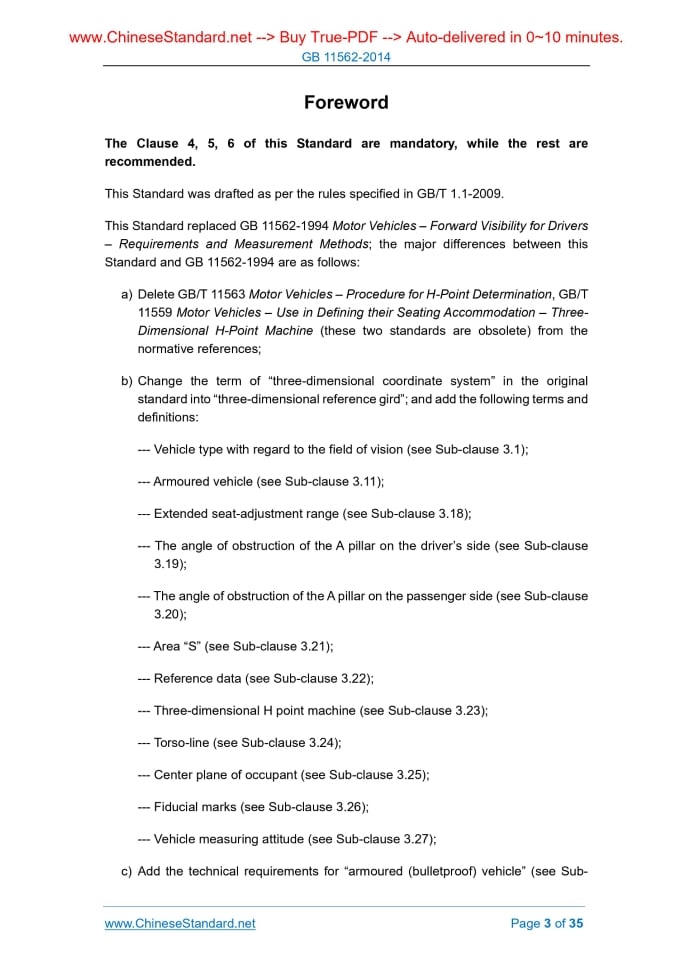 www.ChineseStandard.net --> Buy True-PDF --> Auto-delivered in 0~10 minutes.
GB 11562-2014

Foreword

The Clause 4, 5, 6 of this Standard are mandatory, while the rest are recommended.

This Standard was drafted as per the rules specified in GB/T 1.1-2009.

This Standard replaced GB 11562-1994 Motor Vehicles – Forward Visibility for Drivers – Requirements and Measurement Methods; the major differences between this Standard and GB 11562-1994 are as follows:

a) Delete GB/T 11563 Motor Vehicles – Procedure for H-Point Determination, GB/T 11559 Motor Vehicles – Use in Defining their Seating Accommodation – Three-Dimensional H-Point Machine (these two standards are obsolete) from the normative references;

b) Change the term of “three-dimensional coordinate system” in the original standard into “three-dimensional reference gird”; and add the following terms and definitions:

--- Vehicle type with regard to the field of vision (see Sub-clause 3.1);

--- Armoured vehicle (see Sub-clause 3.11);

--- Extended seat-adjustment range (see Sub-clause 3.18);

--- The angle of obstruction of the A pillar on the driver’s side (see Sub-clause 3.19);

--- The angle of obstruction of the A pillar on the passenger side (see Sub-clause 3.20);

--- Area “S” (see Sub-clause 3.21);

--- Reference data (see Sub-clause 3.22);

--- Three-dimensional H point machine (see Sub-clause 3.23);

--- Torso-line (see Sub-clause 3.24);

--- Center plane of occupant (see Sub-clause 3.25);

--- Fiducial marks (see Sub-clause 3.26);

--- Vehicle measuring attitude (see Sub-clause 3.27);

c) Add the technical requirements for “armoured (bulletproof) vehicle” (see Sub-

www.ChineseStandard.net
Page 3 of 35